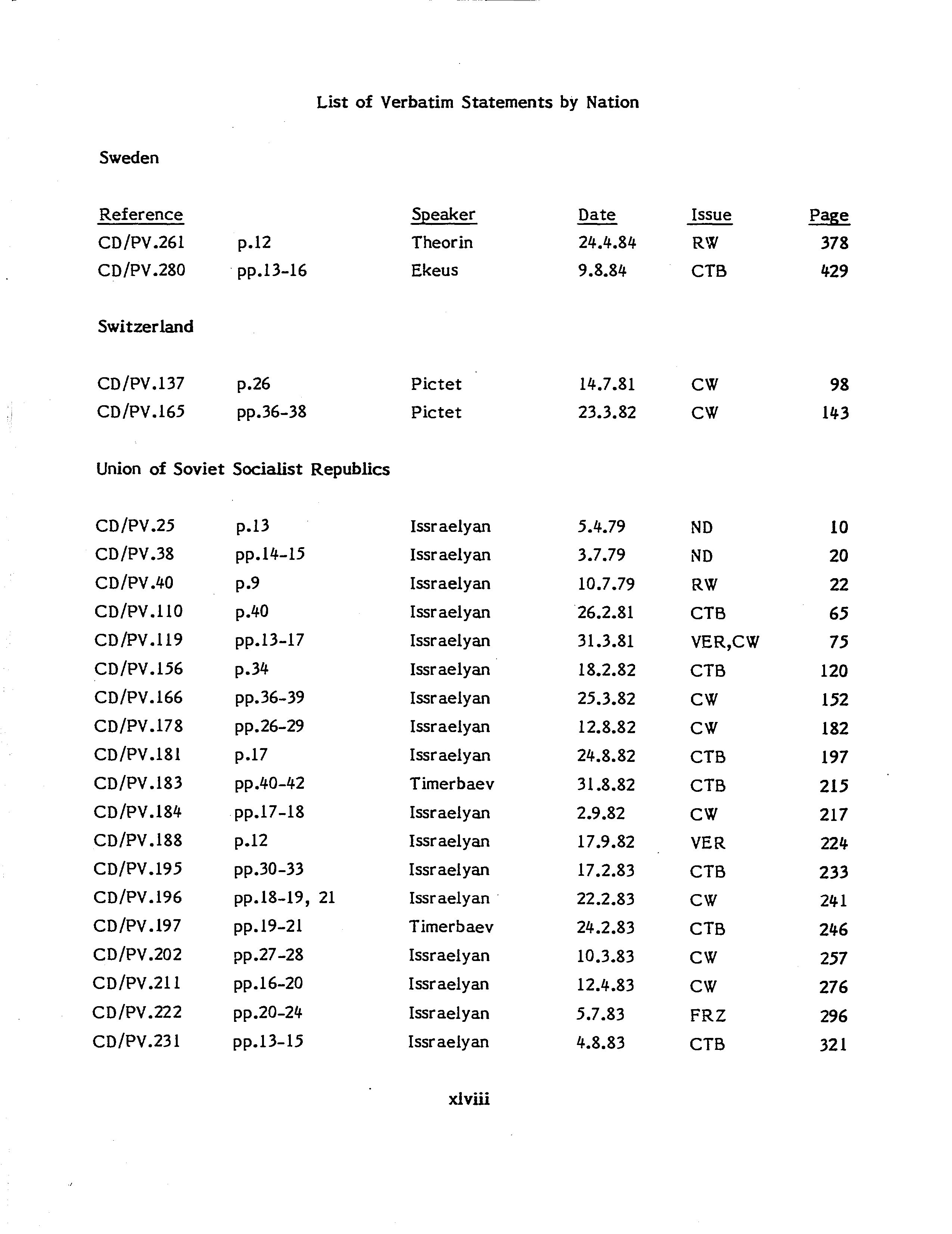 List of Verbatim Statements by Nation

Sweden

| Reference | | Speaker | Date | Issue | Page |
|---|---|---|---|---|---|
| CD/PV.261 | p.12 | Theorin | 24.4.84 | RW | 378 |
| CD/PV.280 | pp.13-16 | Ekeus | 9.8.84 | CTB | 429 |

Switzerland

| | | | | | |
|---|---|---|---|---|---|
| CD/PV.137 | p.26 | Pictet | 14.7.81 | CW | 98 |
| CD/PV.165 | pp.36-38 | Pictet | 23.3.82 | CW | 143 |

Union of Soviet Socialist Republics

| | | | | | |
|---|---|---|---|---|---|
| CD/PV.25 | p.13 | Issraelyan | 5.4.79 | ND | 10 |
| CD/PV.38 | pp.14-15 | Issraelyan | 3.7.79 | ND | 20 |
| CD/PV.40 | p.9 | Issraelyan | 10.7.79 | RW | 22 |
| CD/PV.110 | p.40 | Issraelyan | 26.2.81 | CTB | 65 |
| CD/PV.119 | pp.13-17 | Issraelyan | 31.3.81 | VER,CW | 75 |
| CD/PV.156 | p.34 | Issraelyan | 18.2.82 | CTB | 120 |
| CD/PV.166 | pp.36-39 | Issraelyan | 25.3.82 | CW | 152 |
| CD/PV.178 | pp.26-29 | Issraelyan | 12.8.82 | CW | 182 |
| CD/PV.181 | p.17 | Issraelyan | 24.8.82 | CTB | 197 |
| CD/PV.183 | pp.40-42 | Timerbaev | 31.8.82 | CTB | 215 |
| CD/PV.184 | pp.17-18 | Issraelyan | 2.9.82 | CW | 217 |
| CD/PV.188 | p.12 | Issraelyan | 17.9.82 | VER | 224 |
| CD/PV.195 | pp.30-33 | Issraelyan | 17.2.83 | CTB | 233 |
| CD/PV.196 | pp.18-19, 21 | Issraelyan | 22.2.83 | CW | 241 |
| CD/PV.197 | pp.19-21 | Timerbaev | 24.2.83 | CTB | 246 |
| CD/PV.202 | pp.27-28 | Issraelyan | 10.3.83 | CW | 257 |
| CD/PV.211 | pp.16-20 | Issraelyan | 12.4.83 | CW | 276 |
| CD/PV.222 | pp.20-24 | Issraelyan | 5.7.83 | FRZ | 296 |
| CD/PV.231 | pp.13-15 | Issraelyan | 4.8.83 | CTB | 321 |

xlviii